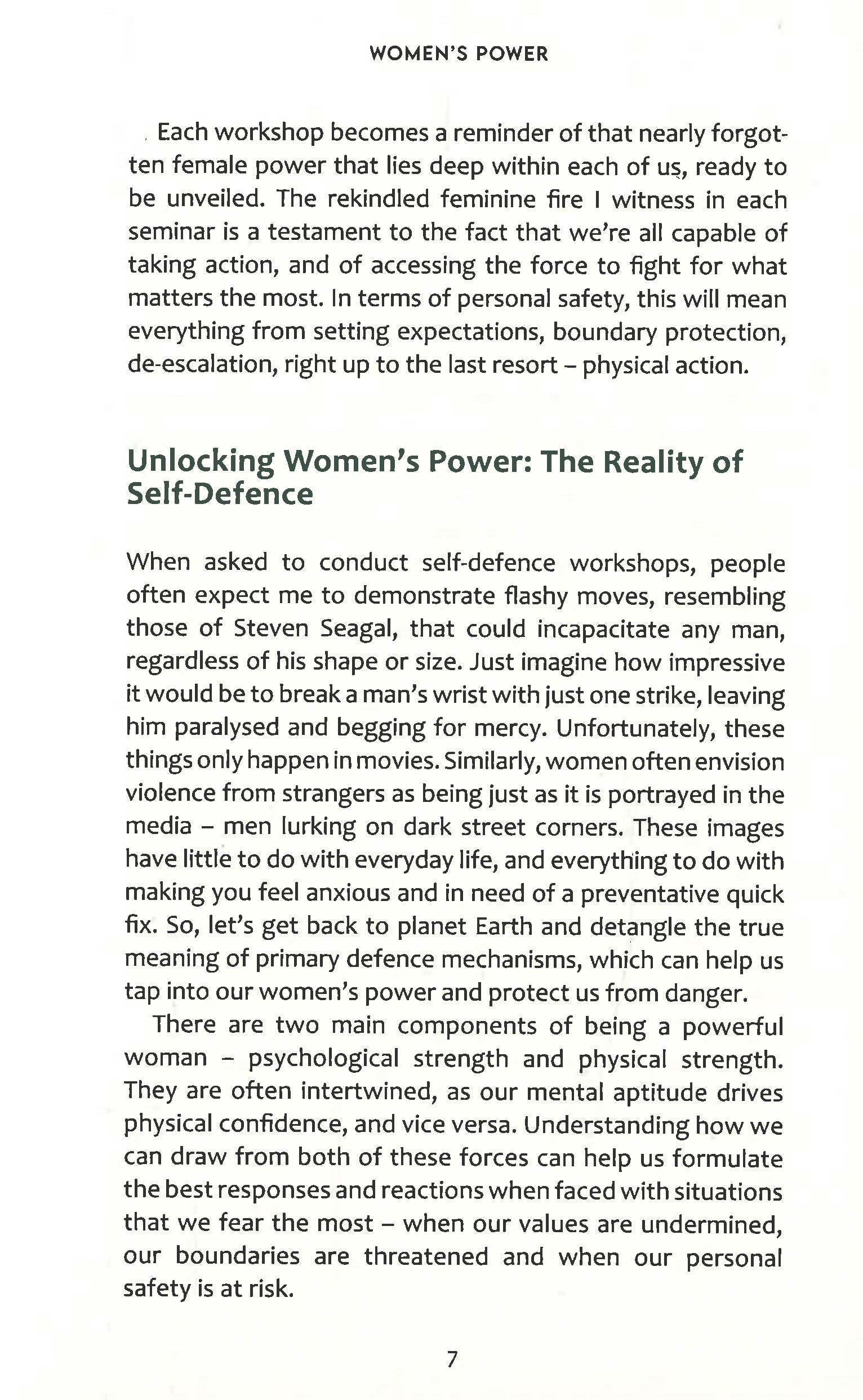 WOMEN'S POWER

Each workshop becomes a reminder of that nearly forgotten female power that lies deep within each of us, ready to be unveiled. The rekindled feminine fire I witness in each seminar is a testament to the fact that we're all capable of taking action, and of accessing the force to fight for what matters the most. In terms of personal safety, this will mean everything from setting expectations, boundary protection, de-escalation, right up to the last resort – physical action.

Unlocking Women's Power: The Reality of Self-Defence

When asked to conduct self-defence workshops, people often expect me to demonstrate flashy moves, resembling those of Steven Seagal, that could incapacitate any man, regardless of his shape or size. Just imagine how impressive it would be to break a man's wrist with just one strike, leaving him paralysed and begging for mercy. Unfortunately, these things only happen in movies. Similarly, women often envision violence from strangers as being just as it is portrayed in the media – men lurking on dark street corners. These images have little to do with everyday life, and everything to do with making you feel anxious and in need of a preventative quick fix. So, let's get back to planet Earth and detangle the true meaning of primary defence mechanisms, which can help us tap into our women's power and protect us from danger.

There are two main components of being a powerful woman – psychological strength and physical strength. They are often intertwined, as our mental aptitude drives physical confidence, and vice versa. Understanding how we can draw from both of these forces can help us formulate the best responses and reactions when faced with situations that we fear the most – when our values are undermined, our boundaries are threatened and when our personal safety is at risk.

7